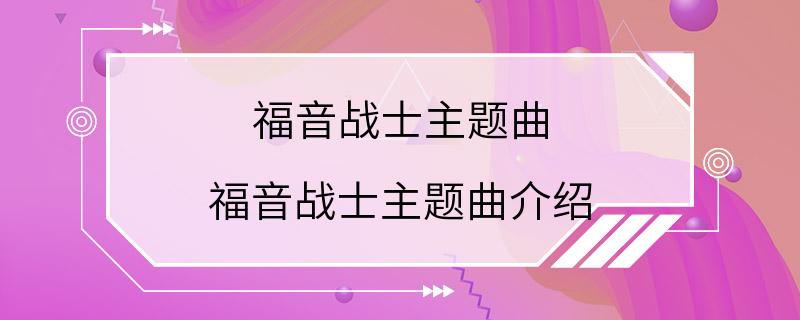 福音战士主题曲

福音战士主题曲介绍